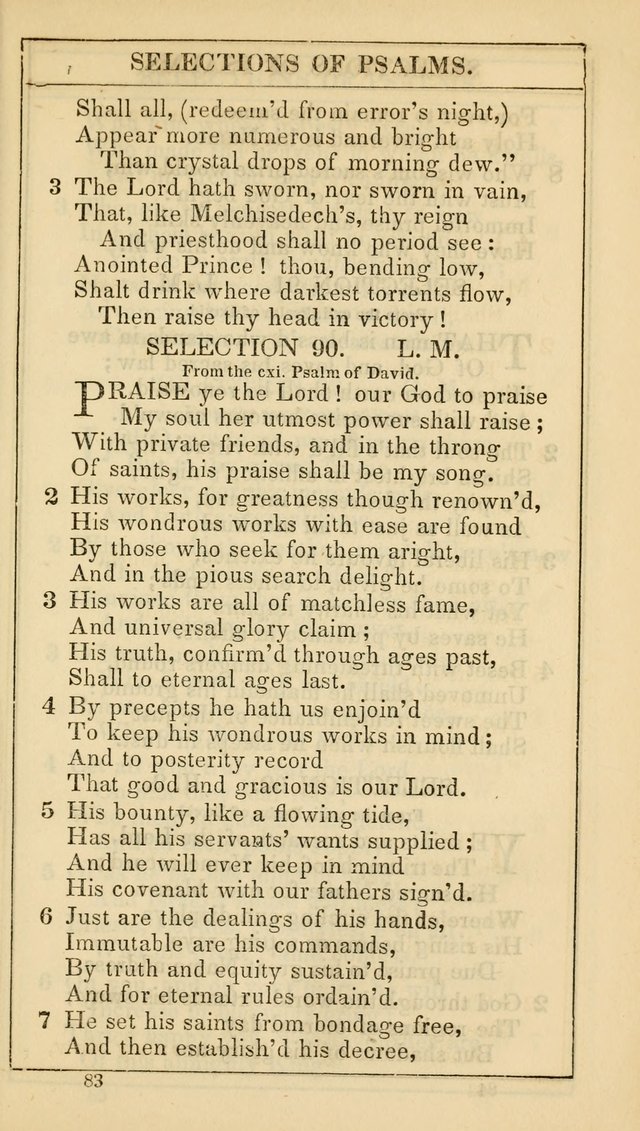 SELECTIONS OF PSALMS.

Shall all, (redeem'd from error's night,)
Appear more numerous and bright
Than crystal drops of morning dew."
3 The Lord hath sworn, nor sworn in vain,
That, like Melchisedech's, thy reign
And priesthood shall no period see:
Anointed Prince! thou, bending low,
Shalt drink where darkest torrents flow,
Then raise thy head in victory!

SELECTION 90. L. M.
From the cxi. Psalm of David.

PRAISE ye the Lord! our God to praise
My soul her utmost power shall raise;
With private friends, and in the throng
Of saints, his praise shall be my song.
2 His works, for greatness though renown'd,
His wondrous works with ease are found
By those who seek for them aright,
And in the pious search delight.
3 His works are all of matchless fame,
And universal glory claim;
His truth, confirm'd through ages past,
Shall to eternal ages last.
4 By precepts he hath us enjoin'd
To keep his wondrous works in mind;
And to posterity record
That good and gracious is our Lord.
5 His bounty, like a flowing tide,
Has all his servants' wants supplied;
And he will ever keep in mind
His covenant with our fathers sign'd.
6 Just are the dealings of his hands,
Immutable are his commands,
By truth and equity sustain'd,
And for eternal rules ordain'd.
7 He set his saints from bondage free,
And then establish'd his decree,

83